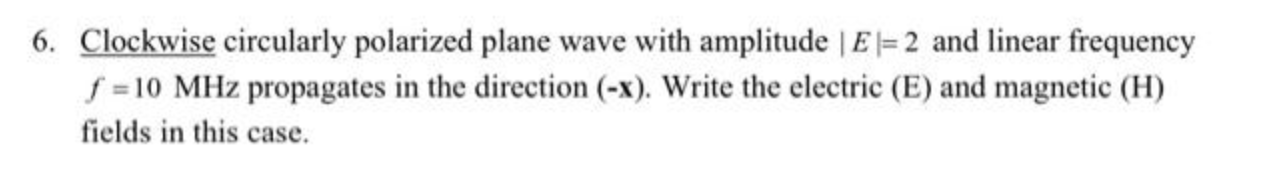 6. Clockwise circularly polarized plane wave with amplitude $|E|=2$ and linear frequency $f=10$ MHz propagates in the direction (-x). Write the electric (E) and magnetic (H) fields in this case.